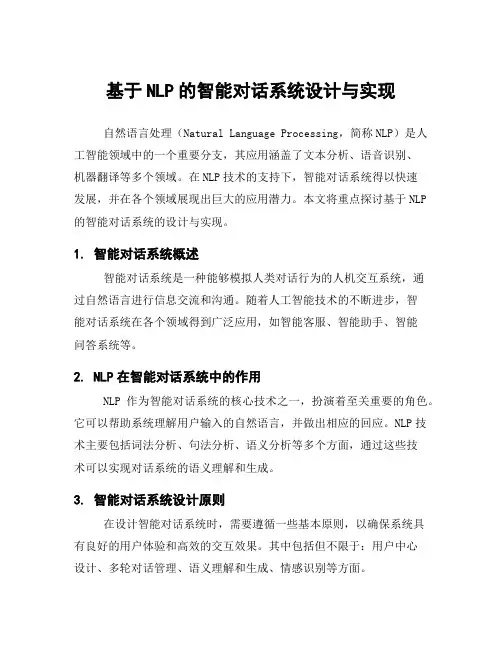 基于NLP的智能对话系统设计与实现

自然语言处理（Natural Language Processing，简称NLP）是人工智能领域中的一个重要分支，其应用涵盖了文本分析、语音识别、机器翻译等多个领域。在NLP技术的支持下，智能对话系统得以快速发展，并在各个领域展现出巨大的应用潜力。本文将重点探讨基于NLP的智能对话系统的设计与实现。

1. 智能对话系统概述

智能对话系统是一种能够模拟人类对话行为的人机交互系统，通过自然语言进行信息交流和沟通。随着人工智能技术的不断进步，智能对话系统在各个领域得到广泛应用，如智能客服、智能助手、智能问答系统等。

2. NLP在智能对话系统中的作用

NLP 作为智能对话系统的核心技术之一，扮演着至关重要的角色。它可以帮助系统理解用户输入的自然语言，并做出相应的回应。NLP技术主要包括词法分析、句法分析、语义分析等多个方面，通过这些技术可以实现对话系统的语义理解和生成。

3. 智能对话系统设计原则

在设计智能对话系统时，需要遵循一些基本原则，以确保系统具有良好的用户体验和高效的交互效果。其中包括但不限于：用户中心设计、多轮对话管理、语义理解和生成、情感识别等方面。